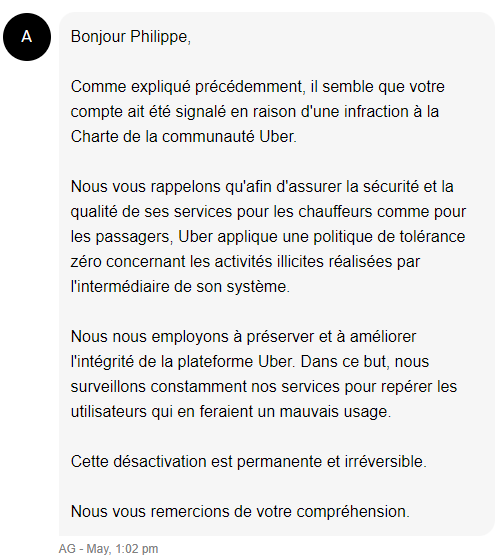 A

Bonjour Philippe,

Comme expliqué précédemment, il semble que votre compte ait été signalé en raison d'une infraction à la Charte de la communauté Uber.

Nous vous rappelons qu'afin d'assurer la sécurité et la qualité de ses services pour les chauffeurs comme pour les passagers, Uber applique une politique de tolérance zéro concernant les activités illicites réalisées par l'intermédiaire de son système.

Nous nous employons à préserver et à améliorer l'intégrité de la plateforme Uber. Dans ce but, nous surveillons constamment nos services pour repérer les utilisateurs qui en feraient un mauvais usage.

Cette désactivation est permanente et irréversible.

Nous vous remercions de votre compréhension.

AG - May, 1:02 pm